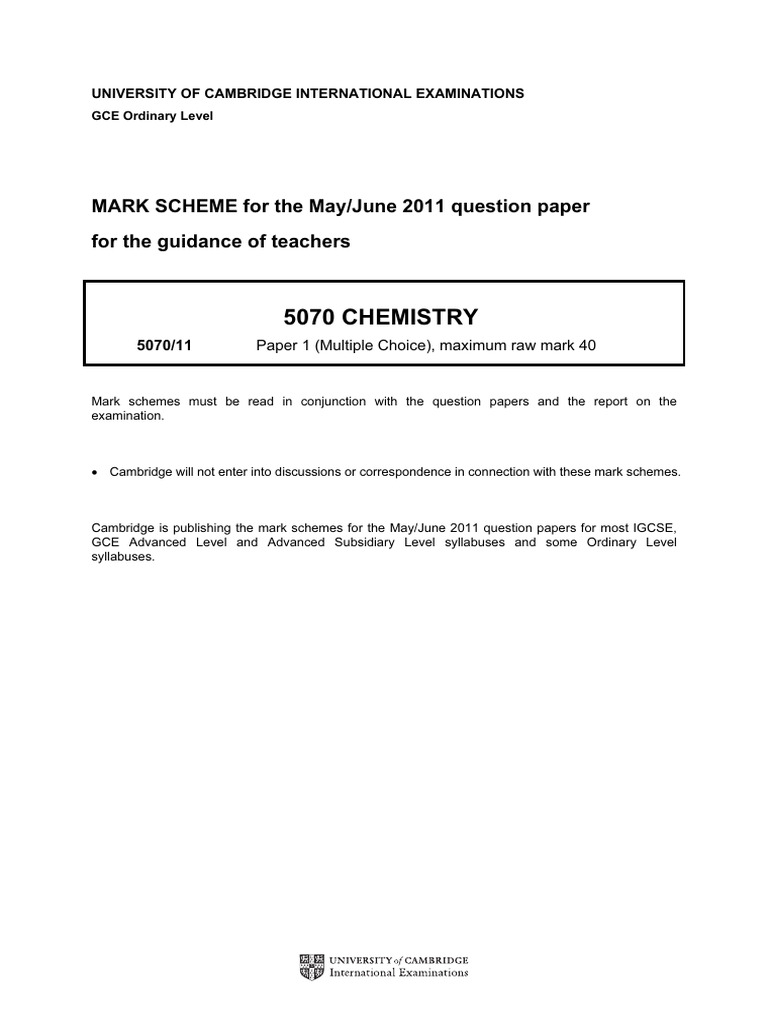 UNIVERSITY OF CAMBRIDGE INTERNATIONAL EXAMINATIONS
GCE Ordinary Level

MARK SCHEME for the May/June 2011 question paper
for the guidance of teachers

5070 CHEMISTRY
5070/11 Paper 1 (Multiple Choice), maximum raw mark 40

Mark schemes must be read in conjunction with the question papers and the report on the examination.

• Cambridge will not enter into discussions or correspondence in connection with these mark schemes.

Cambridge is publishing the mark schemes for the May/June 2011 question papers for most IGCSE, GCE Advanced Level and Advanced Subsidiary Level syllabuses and some Ordinary Level syllabuses.

UNIVERSITY of CAMBRIDGE
International Examinations